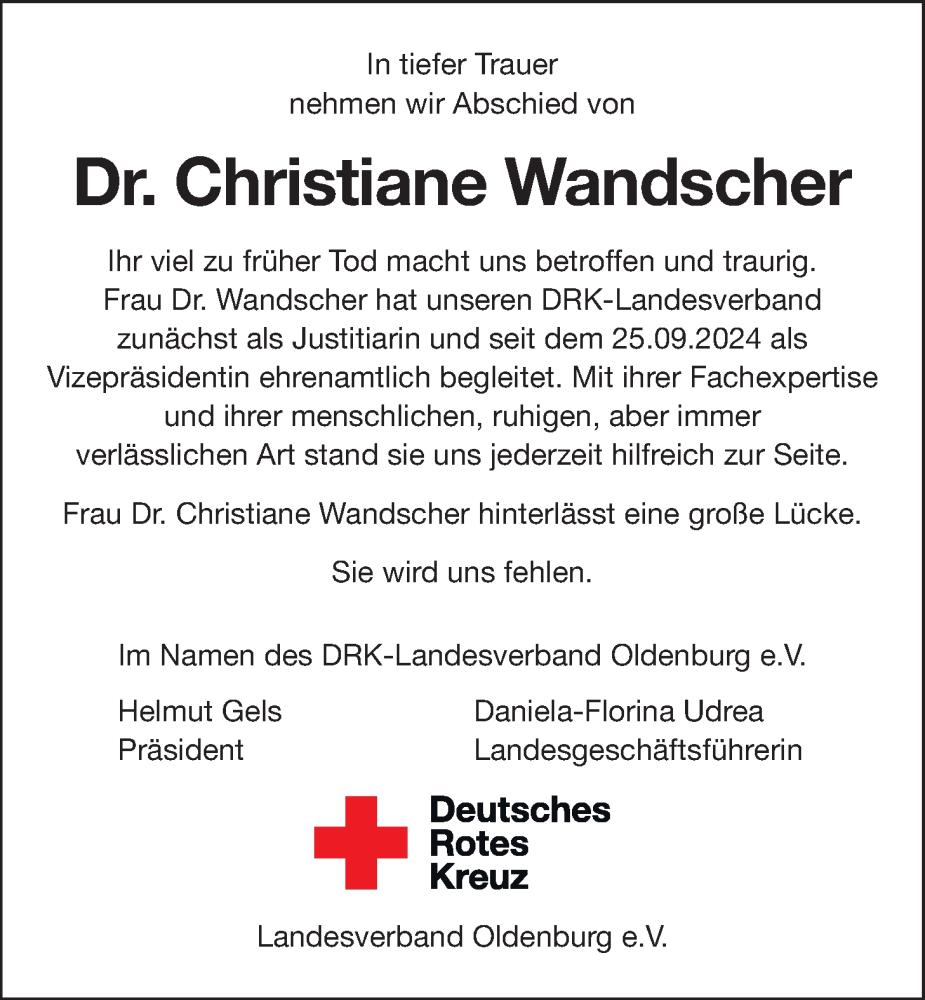 In tiefer Trauer
nehmen wir Abschied von

Dr. Christiane Wandscher

Ihr viel zu früher Tod macht uns betroffen und traurig. Frau Dr. Wandscher hat unseren DRK-Landesverband zunächst als Justitiarin und seit dem 25.09.2024 als Vizepräsidentin ehrenamtlich begleitet. Mit ihrer Fachexpertise und ihrer menschlichen, ruhigen, aber immer verlässlichen Art stand sie uns jederzeit hilfreich zur Seite.

Frau Dr. Christiane Wandscher hinterlässt eine große Lücke.

Sie wird uns fehlen.

Im Namen des DRK-Landesverband Oldenburg e.V.

Helmut Gels
Präsident

Daniela-Florina Udrea
Landesgeschäftsführerin

Deutsches
Rotes
Kreuz

Landesverband Oldenburg e.V.